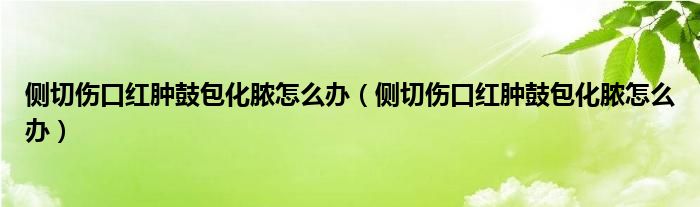 侧切伤口红肿鼓包化脓怎么办（侧切伤口红肿鼓包化脓怎么办）